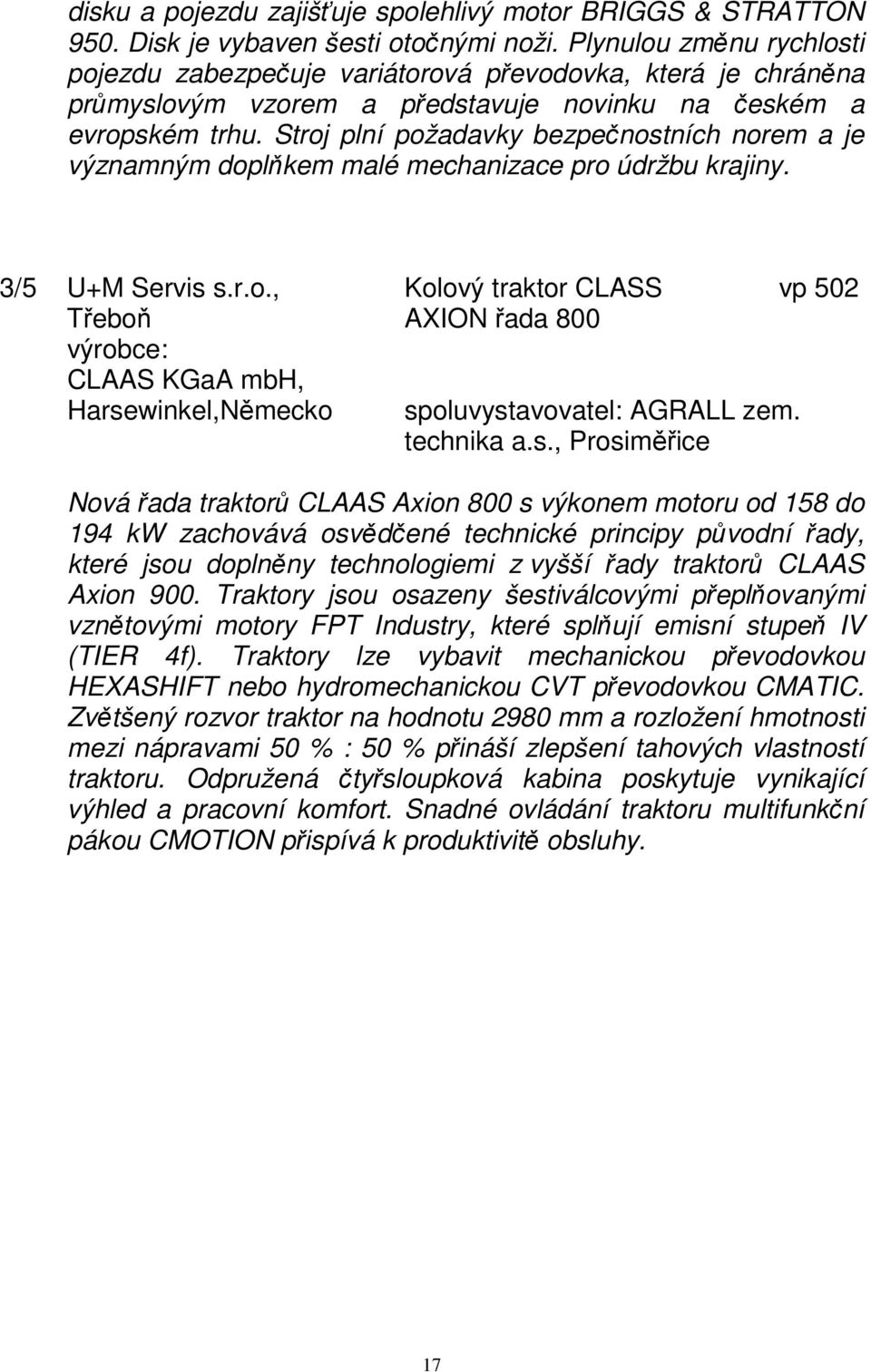 disku a pojezdu zajišťuje spolehlivý motor BRIGGS & STRATTON 950. Disk je vybaven šesti otočnými noži. Plynulou změnu rychlosti pojezdu zabezpečuje variátorová převodovka, která je chráněna průmyslovým vzorem a představuje novinku na českém a evropském trhu. Stroj plní požadavky bezpečnostních norem a je významným doplňkem malé mechanizace pro údržbu krajiny.

3/5 U+M Servis s.r.o., Třeboň výrobce: CLAAS KGaA mbH, Harsewinkel,Německo

Kolový traktor CLASS AXION řada 800

spoluvystavovatel: AGRALL zem. technika a.s., Prosiměřice

vp 502

Nová řada traktorů CLAAS Axion 800 s výkonem motoru od 158 do 194 kW zachovává osvědčené technické principy původní řady, které jsou doplněny technologiemi z vyšší řady traktorů CLAAS Axion 900. Traktory jsou osazeny šestiválcovými přeplňovanými vznětovými motory FPT Industry, které splňují emisní stupeň IV (TIER 4f). Traktory lze vybavit mechanickou převodovkou HEXASHIFT nebo hydromechanickou CVT převodovkou CMATIC. Zvětšený rozvor traktor na hodnotu 2980 mm a rozložení hmotnosti mezi nápravami 50 % : 50 % přináší zlepšení tahových vlastností traktoru. Odpružená čtyřsloupková kabina poskytuje vynikající výhled a pracovní komfort. Snadné ovládání traktoru multifunkční pákou CMOTION přispívá k produktivitě obsluhy.

17